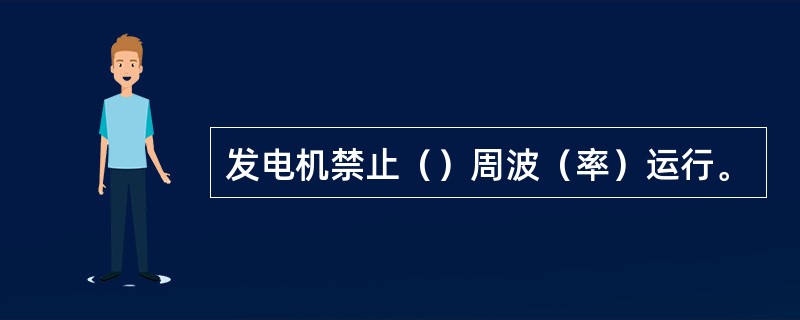 发电机禁止（）周波（率）运行。